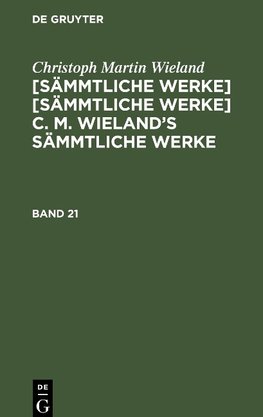 DE GRUYTER

Christoph Martin Wieland
[SÄMMTLICHE WERKE] [SÄMMTLICHE WERKE] C. M. WIELAND'S SÄMMTLICHE WERKE

BAND 21

DE
G